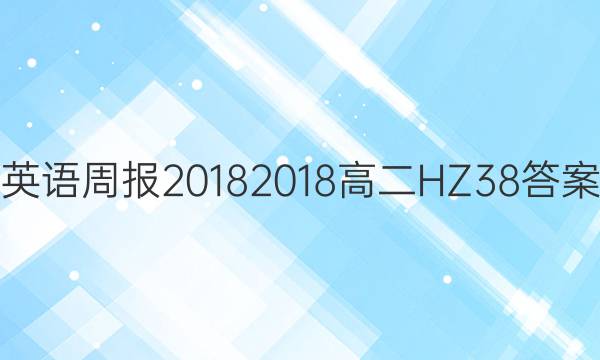 英语周报20182018高二HZ38答案